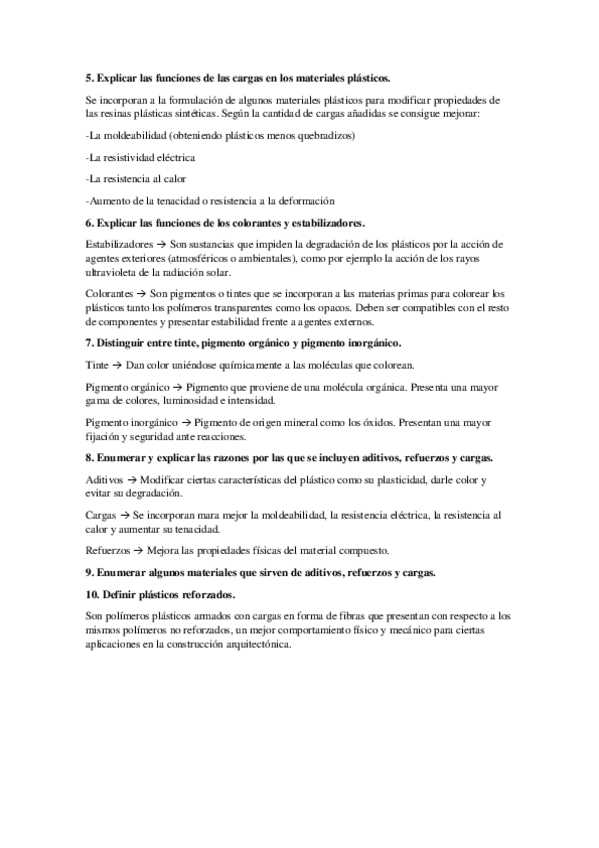 5. Explicar las funciones de las cargas en los materiales plásticos.

Se incorporan a la formulación de algunos materiales plásticos para modificar propiedades de las resinas plásticas sintéticas. Según la cantidad de cargas añadidas se consigue mejorar:

-La moldeabilidad (obteniendo plásticos menos quebradizos)

-La resistividad eléctrica

-La resistencia al calor

-Aumento de la tenacidad o resistencia a la deformación

6. Explicar las funciones de los colorantes y estabilizadores.

Estabilizadores → Son sustancias que impiden la degradación de los plásticos por la acción de agentes exteriores (atmosféricos o ambientales), como por ejemplo la acción de los rayos ultravioleta de la radiación solar.

Colorantes → Son pigmentos o tintes que se incorporan a las materias primas para colorear los plásticos tanto los polímeros transparentes como los opacos. Deben ser compatibles con el resto de componentes y presentar estabilidad frente a agentes externos.

7. Distinguir entre tinte, pigmento orgánico y pigmento inorgánico.

Tinte → Dan color uniéndose químicamente a las moléculas que colorean.

Pigmento orgánico → Pigmento que proviene de una molécula orgánica. Presenta una mayor gama de colores, luminosidad e intensidad.

Pigmento inorgánico → Pigmento de origen mineral como los óxidos. Presentan una mayor fijación y seguridad ante reacciones.

8. Enumerar y explicar las razones por las que se incluyen aditivos, refuerzos y cargas.

Aditivos → Modificar ciertas características del plástico como su plasticidad, darle color y evitar su degradación.

Cargas → Se incorporan mara mejor la moldeabilidad, la resistencia eléctrica, la resistencia al calor y aumentar su tenacidad.

Refuerzos → Mejora las propiedades físicas del material compuesto.

9. Enumerar algunos materiales que sirven de aditivos, refuerzos y cargas.

10. Definir plásticos reforzados.

Son polímeros plásticos armados con cargas en forma de fibras que presentan con respecto a los mismos polímeros no reforzados, un mejor comportamiento físico y mecánico para ciertas aplicaciones en la construcción arquitectónica.